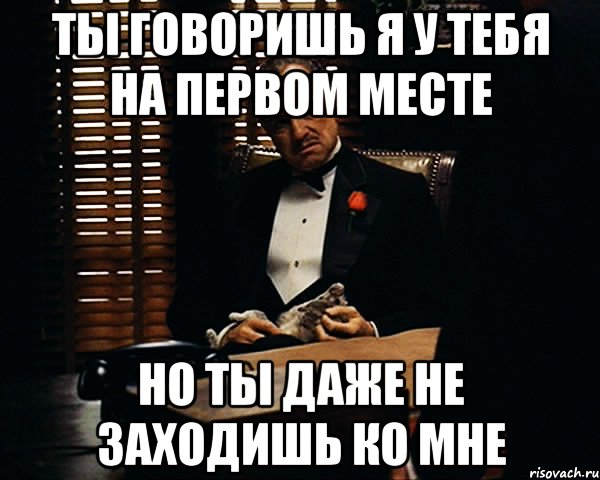 ТЫ ГОВОРИШЬ Я У ТЕБЯ НА ПЕРВОМ МЕСТЕ

НО ТЫ ДАЖЕ НЕ ЗАХОДИШЬ КО МНЕ

risovach.ru